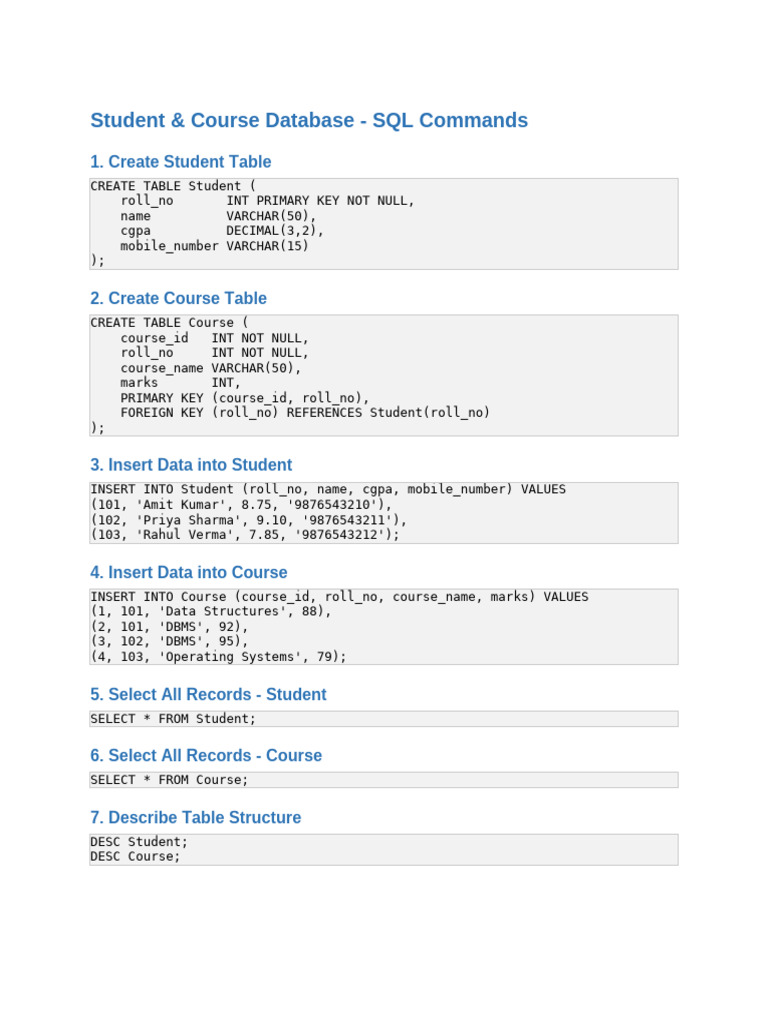 Student & Course Database - SQL Commands

1. Create Student Table

CREATE TABLE Student (
    roll_no       INT PRIMARY KEY NOT NULL,
    name          VARCHAR(50),
    cgpa          DECIMAL(3,2),
    mobile_number VARCHAR(15)
);

2. Create Course Table

CREATE TABLE Course (
    course_id   INT NOT NULL,
    roll_no     INT NOT NULL,
    course_name VARCHAR(50),
    marks       INT,
    PRIMARY KEY (course_id, roll_no),
    FOREIGN KEY (roll_no) REFERENCES Student(roll_no)
);

3. Insert Data into Student

INSERT INTO Student (roll_no, name, cgpa, mobile_number) VALUES
(101, 'Amit Kumar', 8.75, '9876543210'),
(102, 'Priya Sharma', 9.10, '9876543211'),
(103, 'Rahul Verma', 7.85, '9876543212');

4. Insert Data into Course

INSERT INTO Course (course_id, roll_no, course_name, marks) VALUES
(1, 101, 'Data Structures', 88),
(2, 101, 'DBMS', 92),
(3, 102, 'DBMS', 95),
(4, 103, 'Operating Systems', 79);

5. Select All Records - Student

SELECT * FROM Student;

6. Select All Records - Course

SELECT * FROM Course;

7. Describe Table Structure

DESC Student;
DESC Course;